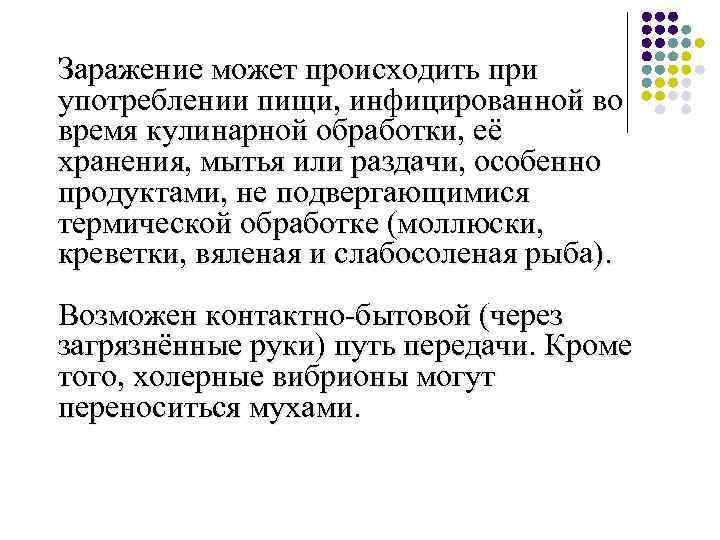 Заражение может происходить при употреблении пищи, инфицированной во время кулинарной обработки, её хранения, мытья или раздачи, особенно продуктами, не подвергающимися термической обработке (моллюски, креветки, вяленая и слабосоленая рыба).

Возможен контактно-бытовой (через загрязнённые руки) путь передачи. Кроме того, холерные вибрионы могут переноситься мухами.